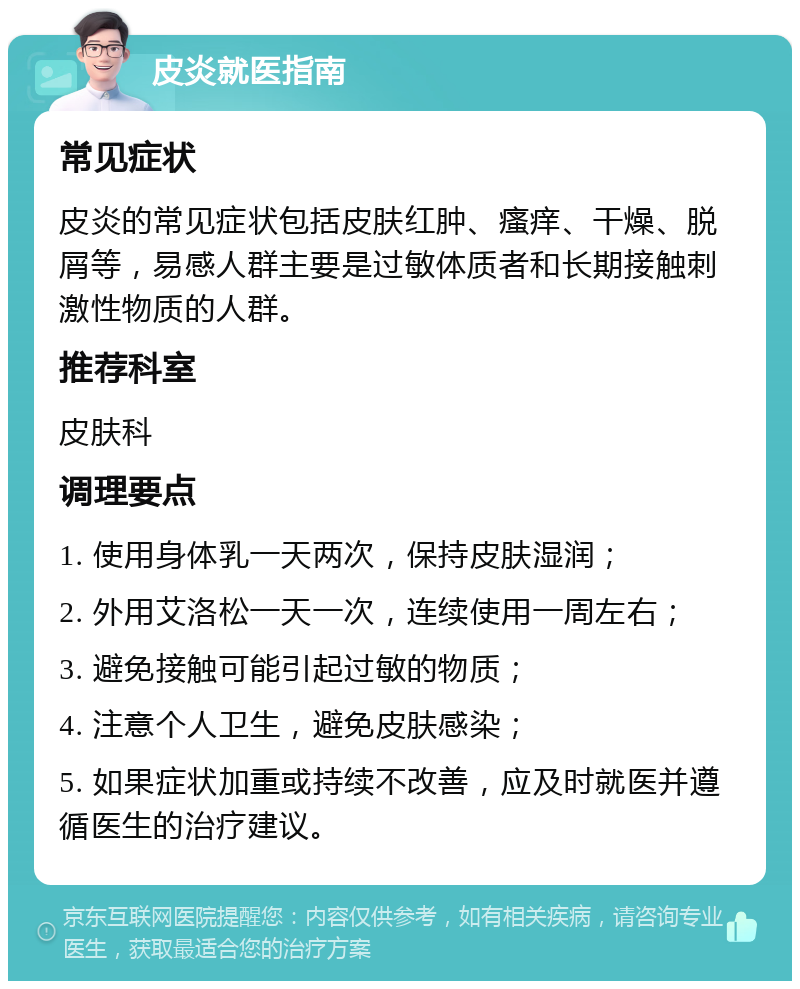 皮炎就医指南

常见症状

皮炎的常见症状包括皮肤红肿、瘙痒、干燥、脱屑等，易感人群主要是过敏体质者和长期接触刺激性物质的人群。

推荐科室

皮肤科

调理要点

1. 使用身体乳一天两次，保持皮肤湿润；

2. 外用艾洛松一天一次，连续使用一周左右；

3. 避免接触可能引起过敏的物质；

4. 注意个人卫生，避免皮肤感染；

5. 如果症状加重或持续不改善，应及时就医并遵循医生的治疗建议。

京东互联网医院提醒您：内容仅供参考，如有相关疾病，请咨询专业医生，获取最适合您的治疗方案